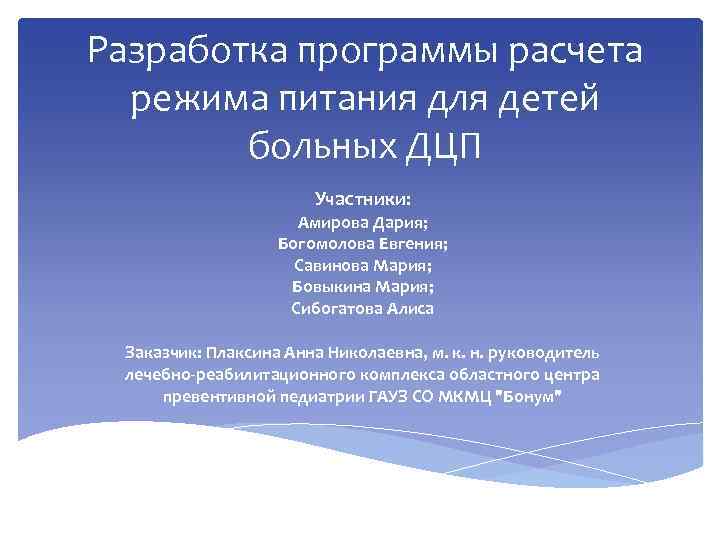 Разработка программы расчета режима питания для детей больных ДЦП

Участники:
Амирова Дария;
Богомолова Евгения;
Савинова Мария;
Бовыкина Мария;
Сибогатова Алиса

Заказчик: Плаксина Анна Николаевна, м. к. н. руководитель лечебно-реабилитационного комплекса областного центра превентивной педиатрии ГАУЗ СО МКМЦ "Бонум"